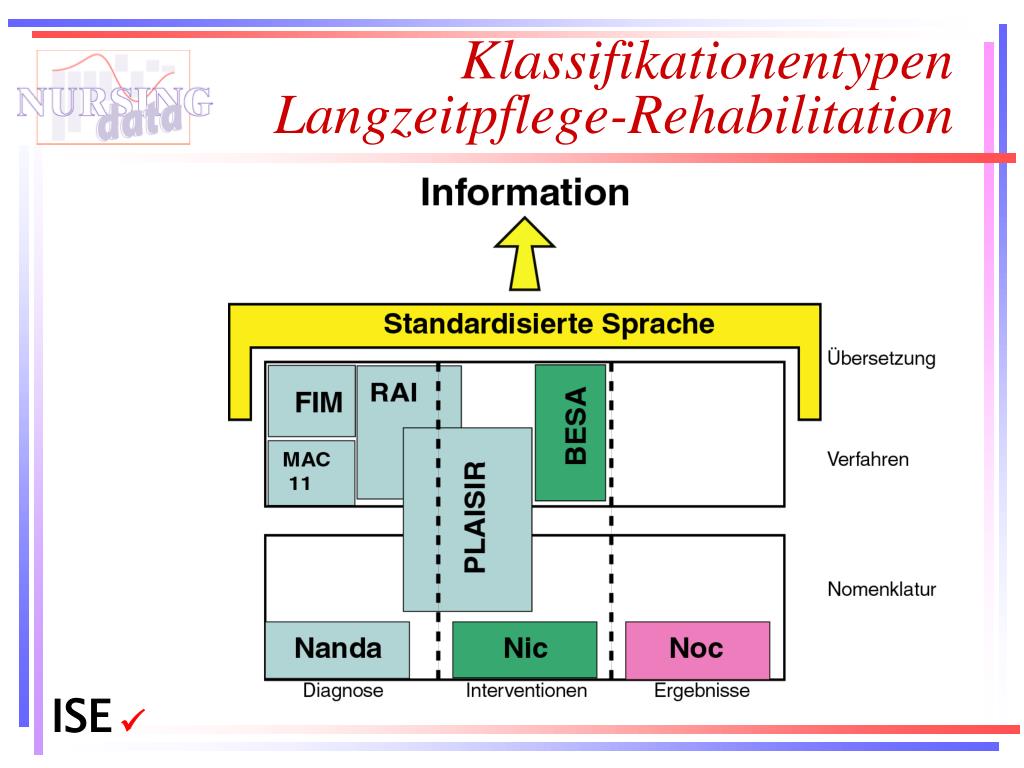 NURSING data

Klassifikationentypen
Langzeitpflege-Rehabilitation

Information

Standardisierte Sprache

Übersetzung

FIM

RAI

BESA

MAC 11

PLAISIR

Verfahren

Nomenklatur

Nanda

Nic

Noc

Diagnose

Interventionen

Ergebnisse

ISE ✓